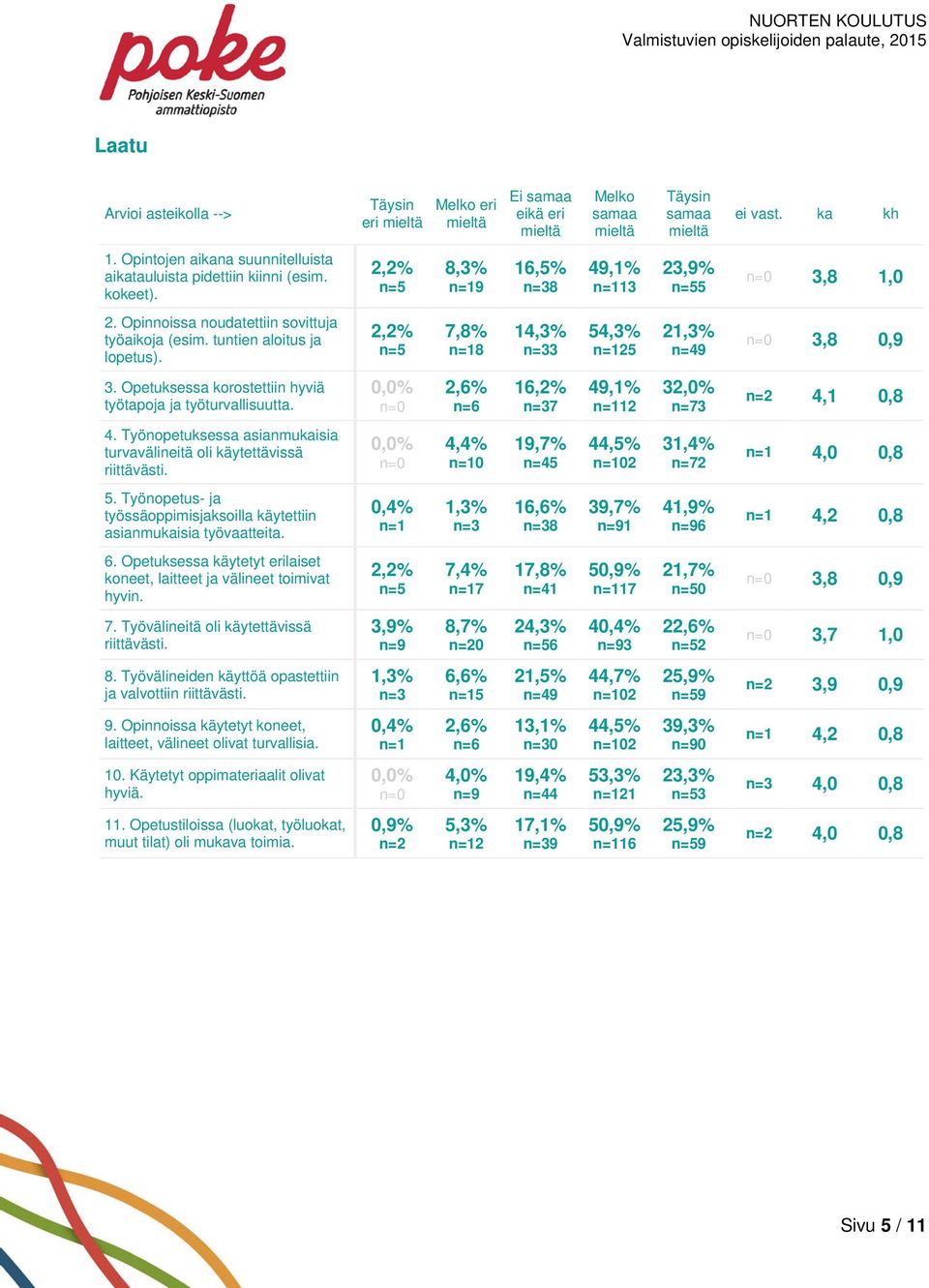 poke
Pohjoisen Keski-Suomen ammattiopisto

NUORTEN KOULUTUS
Valmistuvien opiskelijoiden palaute, 2015

Laatu

| Arvioi asteikolla --> | Täysin eri mieltä | Melko eri mieltä | Ei samaa eikä eri mieltä | Melko samaa mieltä | Täysin samaa mieltä | ei vast. | ka | kh |
|---|---|---|---|---|---|---|---|---|
| 1. Opintojen aikana suunnitelluista aikatauluista pidettiin kiinni (esim. kokeet). | 2,2% n=5 | 8,3% n=19 | 16,5% n=38 | 49,1% n=113 | 23,9% n=55 | n=0 | 3,8 | 1,0 |
| 2. Opinnoissa noudatettiin sovittuja työaikoja (esim. tuntien aloitus ja lopetus). | 2,2% n=5 | 7,8% n=18 | 14,3% n=33 | 54,3% n=125 | 21,3% n=49 | n=0 | 3,8 | 0,9 |
| 3. Opetuksessa korostettiin hyviä työtapoja ja työturvallisuutta. | 0,0% n=0 | 2,6% n=6 | 16,2% n=37 | 49,1% n=112 | 32,0% n=73 | n=2 | 4,1 | 0,8 |
| 4. Työnopetuksessa asianmukaisia turvavälineitä oli käytettävissä riittävästi. | 0,0% n=0 | 4,4% n=10 | 19,7% n=45 | 44,5% n=102 | 31,4% n=72 | n=1 | 4,0 | 0,8 |
| 5. Työnopetus- ja työssäoppimisjaksoilla käytettiin asianmukaisia työvaatteita. | 0,4% n=1 | 1,3% n=3 | 16,6% n=38 | 39,7% n=91 | 41,9% n=96 | n=1 | 4,2 | 0,8 |
| 6. Opetuksessa käytetyt erilaiset koneet, laitteet ja välineet toimivat hyvin. | 2,2% n=5 | 7,4% n=17 | 17,8% n=41 | 50,9% n=117 | 21,7% n=50 | n=0 | 3,8 | 0,9 |
| 7. Työvälineitä oli käytettävissä riittävästi. | 3,9% n=9 | 8,7% n=20 | 24,3% n=56 | 40,4% n=93 | 22,6% n=52 | n=0 | 3,7 | 1,0 |
| 8. Työvälineiden käyttöä opastettiin ja valvottiin riittävästi. | 1,3% n=3 | 6,6% n=15 | 21,5% n=49 | 44,7% n=102 | 25,9% n=59 | n=2 | 3,9 | 0,9 |
| 9. Opinnoissa käytetyt koneet, laitteet, välineet olivat turvallisia. | 0,4% n=1 | 2,6% n=6 | 13,1% n=30 | 44,5% n=102 | 39,3% n=90 | n=1 | 4,2 | 0,8 |
| 10. Käytetyt oppimateriaalit olivat hyviä. | 0,0% n=0 | 4,0% n=9 | 19,4% n=44 | 53,3% n=121 | 23,3% n=53 | n=3 | 4,0 | 0,8 |
| 11. Opetustiloissa (luokat, työluokat, muut tilat) oli mukava toimia. | 0,9% n=2 | 5,3% n=12 | 17,1% n=39 | 50,9% n=116 | 25,9% n=59 | n=2 | 4,0 | 0,8 |

Sivu 5 / 11